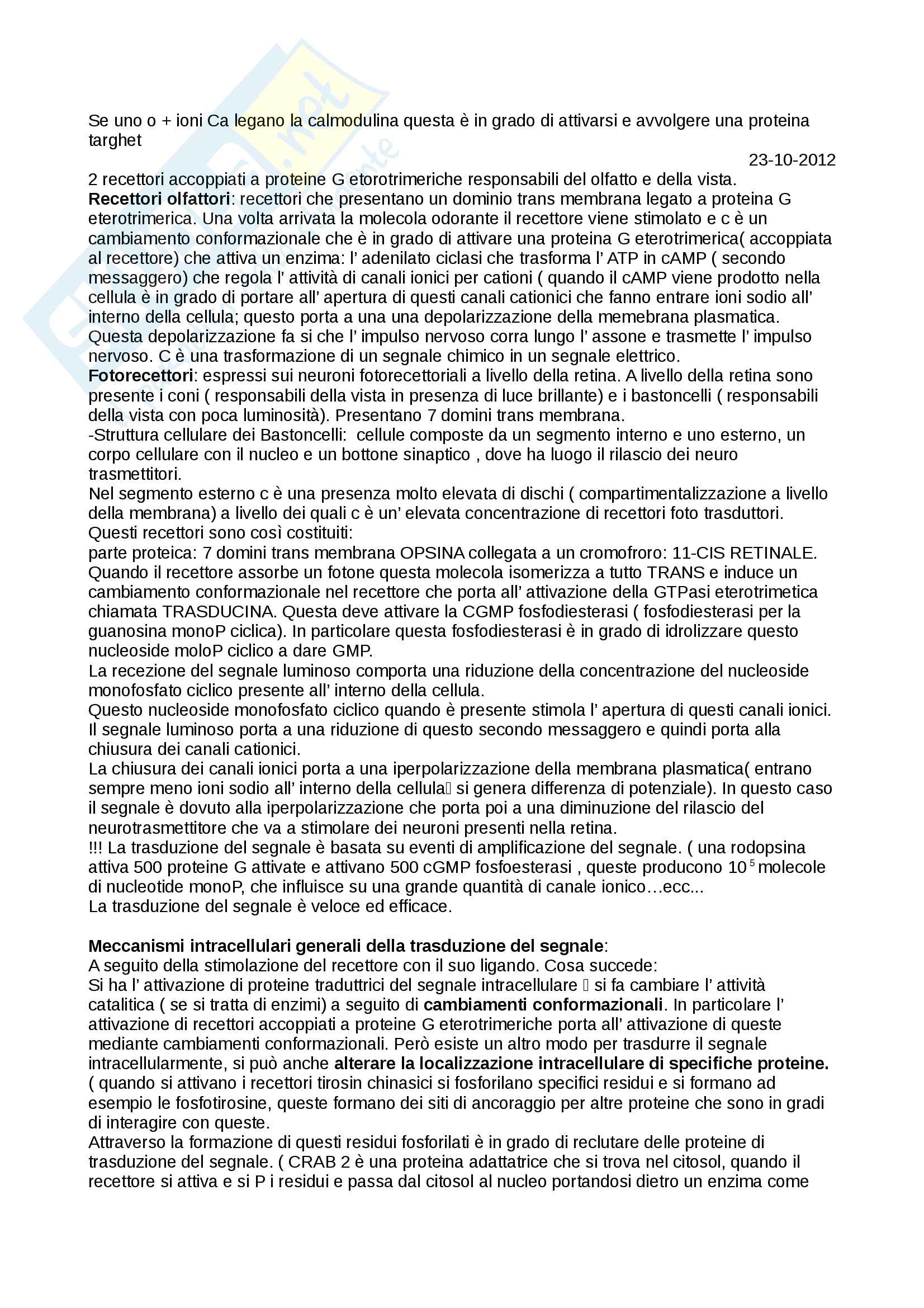 Se uno o + ioni Ca legano la calmodulina questa è in grado di attivarsi e avvolgere una proteina targhet

23-10-2012

2 recettori accoppiati a proteine G etorotrimeriche responsabili del olfatto e della vista.
**Recettori olfattori**: recettori che presentano un dominio trans membrana legato a proteina G eterotrimerica. Una volta arrivata la molecola odorante il recettore viene stimolato e c è un cambiamento conformazionale che è in grado di attivare una proteina G eterotrimerica( accoppiata al recettore) che attiva un enzima: l' adenilato ciclasi che trasforma l' ATP in cAMP ( secondo messaggero) che regola l' attività di canali ionici per cationi ( quando il cAMP viene prodotto nella cellula è in grado di portare all' apertura di questi canali cationici che fanno entrare ioni sodio all' interno della cellula; questo porta a una una depolarizzazione della memebrana plasmatica. Questa depolarizzazione fa si che l' impulso nervoso corra lungo l' assone e trasmette l' impulso nervoso. C è una trasformazione di un segnale chimico in un segnale elettrico.
**Fotorecettori**: espressi sui neuroni fotorecettoriali a livello della retina. A livello della retina sono presente i coni ( responsabili della vista in presenza di luce brillante) e i bastoncelli ( responsabili della vista con poca luminosità). Presentano 7 domini trans membrana.
-Struttura cellulare dei Bastoncelli: cellule composte da un segmento interno e uno esterno, un corpo cellulare con il nucleo e un bottone sinaptico , dove ha luogo il rilascio dei neuro trasmettitori.
Nel segmento esterno c è una presenza molto elevata di dischi ( compartimentalizzazione a livello della membrana) a livello dei quali c è un' elevata concentrazione di recettori foto trasduttori.
Questi recettori sono così costituiti:
parte proteica: 7 domini trans membrana OPSINA collegata a un cromofroro: 11-CIS RETINALE.
Quando il recettore assorbe un fotone questa molecola isomerizza a tutto TRANS e induce un cambiamento conformazionale nel recettore che porta all' attivazione della GTPasi eterotrimetica chiamata TRASDUCINA. Questa deve attivare la CGMP fosfodiesterasi ( fosfodiesterasi per la guanosina monoP ciclica). In particolare questa fosfodiesterasi è in grado di idrolizzare questo nucleoside moloP ciclico a dare GMP.
La recezione del segnale luminoso comporta una riduzione della concentrazione del nucleoside monofosfato ciclico presente all' interno della cellula.
Questo nucleoside monofosfato ciclico quando è presente stimola l' apertura di questi canali ionici.
Il segnale luminoso porta a una riduzione di questo secondo messaggero e quindi porta alla chiusura dei canali cationici.
La chiusura dei canali ionici porta a una iperpolarizzazione della membrana plasmatica( entrano sempre meno ioni sodio all' interno della cellula si genera differenza di potenziale). In questo caso il segnale è dovuto alla iperpolarizzazione che porta poi a una diminuzione del rilascio del neurotrasmettitore che va a stimolare dei neuroni presenti nella retina.
!!! La trasduzione del segnale è basata su eventi di amplificazione del segnale. ( una rodopsina attiva 500 proteine G attivate e attivano 500 cGMP fosfoesterasi , queste producono $10^5$ molecole di nucleotide monoP, che influisce su una grande quantità di canale ionico…ecc...
La trasduzione del segnale è veloce ed efficace.

**Meccanismi intracellulari generali della trasduzione del segnale**:
A seguito della stimolazione del recettore con il suo ligando. Cosa succede:
Si ha l' attivazione di proteine traduttrici del segnale intracellulare si fa cambiare l' attività catalitica ( se si tratta di enzimi) a seguito di **cambiamenti conformazionali**. In particolare l' attivazione di recettori accoppiati a proteine G eterotrimeriche porta all' attivazione di queste mediante cambiamenti conformazionali. Però esiste un altro modo per trasdurre il segnale intracellularmente, si può anche **alterare la localizzazione intracellulare di specifiche proteine.** ( quando si attivano i recettori tirosin chinasici si fosforilano specifici residui e si formano ad esempio le fosfotirosine, queste formano dei siti di ancoraggio per altre proteine che sono in gradi di interagire con queste.
Attraverso la formazione di questi residui fosforilati è in grado di reclutare delle proteine di trasduzione del segnale. ( CRAB 2 è una proteina adattatrice che si trova nel citosol, quando il recettore si attiva e si P i residui e passa dal citosol al nucleo portandosi dietro un enzima come